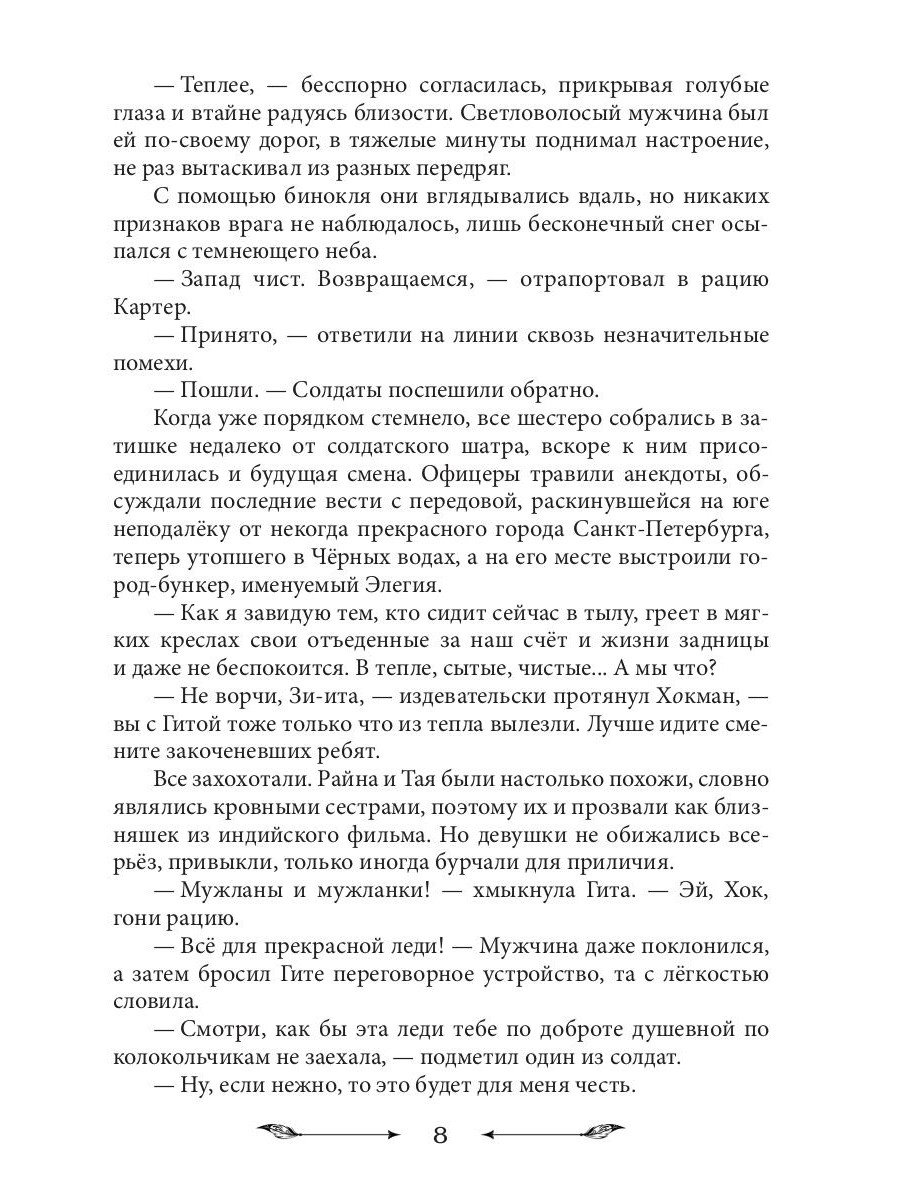 — Теплее, — бесспорно согласилась, прикрывая голубые глаза и втайне радуясь близости. Светловолосый мужчина был ей по-своему дорог, в тяжелые минуты поднимал настроение, не раз вытаскивал из разных передряг.

С помощью бинокля они вглядывались вдаль, но никаких признаков врага не наблюдалось, лишь бесконечный снег осыпался с темнеющего неба.

— Запад чист. Возвращаемся, — отрапортовал в рацию Картер.

— Принято, — ответили на линии сквозь незначительные помехи.

— Пошли. — Солдаты поспешили обратно.

Когда уже порядком стемнело, все шестеро собрались в затишке недалеко от солдатского шатра, вскоре к ним присоединилась и будущая смена. Офицеры травили анекдоты, обсуждали последние вести с передовой, раскинувшейся на юге неподалёку от некогда прекрасного города Санкт-Петербурга, теперь утопшего в Чёрных водах, а на его месте выстроили город-бункер, именуемый Элегия.

— Как я завидую тем, кто сидит сейчас в тылу, греет в мягких креслах свои отъеденные за наш счёт и жизни задницы и даже не беспокоится. В тепле, сытые, чистые... А мы что?

— Не ворчи, Зи-ита, — издевательски протянул Хокман, — вы с Гитой тоже только что из тепла вылезли. Лучше идите смените закоченевших ребят.

Все захохотали. Райна и Тая были настолько похожи, словно являлись кровными сестрами, поэтому их и прозвали как близняшек из индийского фильма. Но девушки не обижались всерьёз, привыкли, только иногда бурчали для приличия.

— Мужланы и мужланки! — хмыкнула Гита. — Эй, Хок, гони рацию.

— Всё для прекрасной леди! — Мужчина даже поклонился, а затем бросил Гите переговорное устройство, та с лёгкостью словила.

— Смотри, как бы эта леди тебе по доброте душевной по колокольчикам не заехала, — подметил один из солдат.

— Ну, если нежно, то это будет для меня честь.

8